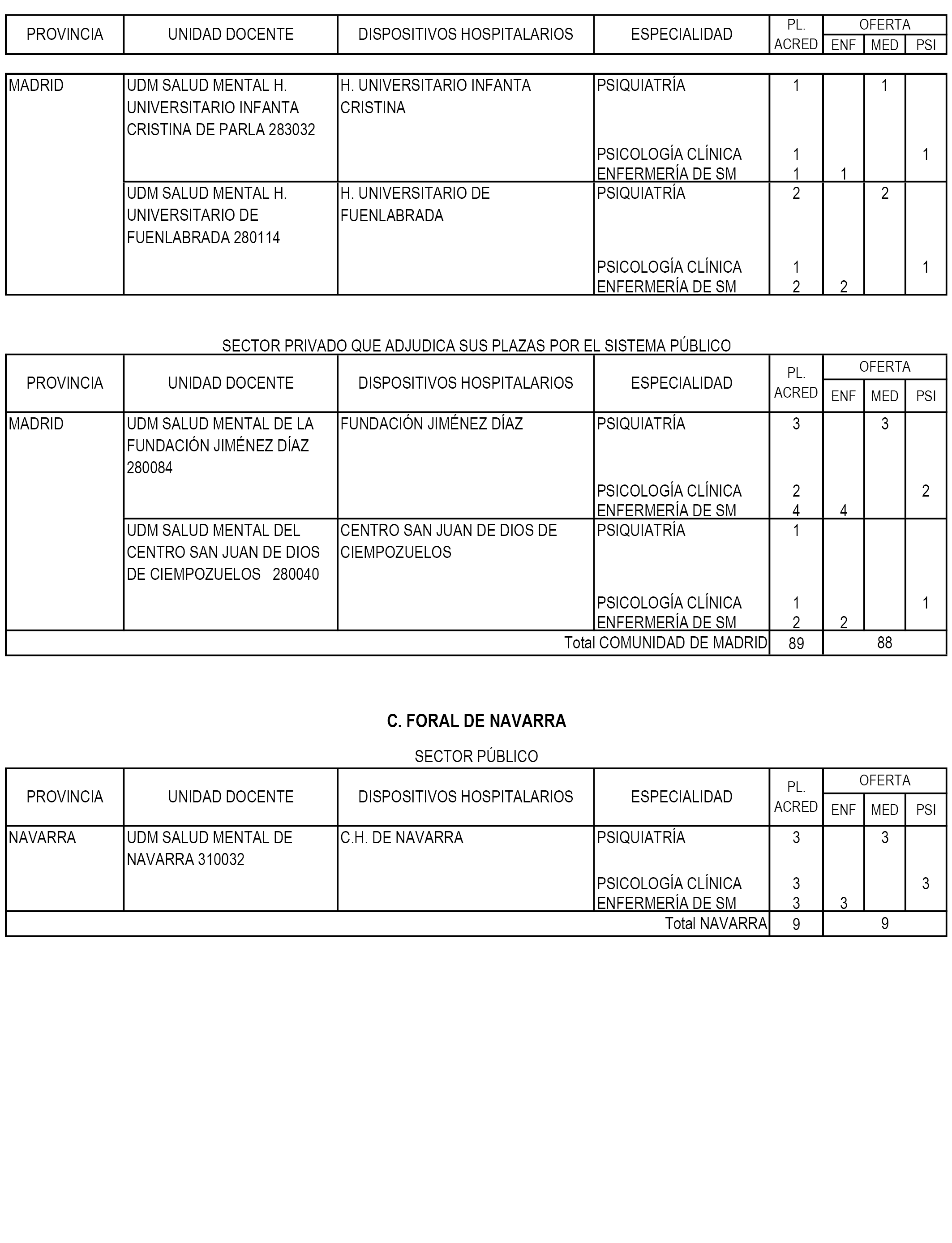 | PROVINCIA | UNIDAD DOCENTE | DISPOSITIVOS HOSPITALARIOS | ESPECIALIDAD | PL. ACRED | OFERTA ENF | OFERTA MED | OFERTA PSI |
|---|---|---|---|---|---|---|---|
| MADRID | UDM SALUD MENTAL H. UNIVERSITARIO INFANTA CRISTINA DE PARLA 283032 | H. UNIVERSITARIO INFANTA CRISTINA | PSIQUIATRÍA | 1 | | 1 | |
| | | | PSICOLOGÍA CLÍNICA | 1 | | | 1 |
| | | | ENFERMERÍA DE SM | 1 | 1 | | |
| | UDM SALUD MENTAL H. UNIVERSITARIO DE FUENLABRADA 280114 | H. UNIVERSITARIO DE FUENLABRADA | PSIQUIATRÍA | 2 | | 2 | |
| | | | PSICOLOGÍA CLÍNICA | 1 | | | 1 |
| | | | ENFERMERÍA DE SM | 2 | 2 | | |

SECTOR PRIVADO QUE ADJUDICA SUS PLAZAS POR EL SISTEMA PÚBLICO

| PROVINCIA | UNIDAD DOCENTE | DISPOSITIVOS HOSPITALARIOS | ESPECIALIDAD | PL. ACRED | OFERTA ENF | OFERTA MED | OFERTA PSI |
|---|---|---|---|---|---|---|---|
| MADRID | UDM SALUD MENTAL DE LA FUNDACIÓN JIMÉNEZ DÍAZ 280084 | FUNDACIÓN JIMÉNEZ DÍAZ | PSIQUIATRÍA | 3 | | 3 | |
| | | | PSICOLOGÍA CLÍNICA | 2 | | | 2 |
| | | | ENFERMERÍA DE SM | 4 | 4 | | |
| | UDM SALUD MENTAL DEL CENTRO SAN JUAN DE DIOS DE CIEMPOZUELOS 280040 | CENTRO SAN JUAN DE DIOS DE CIEMPOZUELOS | PSIQUIATRÍA | 1 | | | |
| | | | PSICOLOGÍA CLÍNICA | 1 | | | 1 |
| | | | ENFERMERÍA DE SM | 2 | 2 | | |
| Total COMUNIDAD DE MADRID | | | | 89 | 88 | | |

C. FORAL DE NAVARRA

SECTOR PÚBLICO

| PROVINCIA | UNIDAD DOCENTE | DISPOSITIVOS HOSPITALARIOS | ESPECIALIDAD | PL. ACRED | OFERTA ENF | OFERTA MED | OFERTA PSI |
|---|---|---|---|---|---|---|---|
| NAVARRA | UDM SALUD MENTAL DE NAVARRA 310032 | C.H. DE NAVARRA | PSIQUIATRÍA | 3 | | 3 | |
| | | | PSICOLOGÍA CLÍNICA | 3 | | | 3 |
| | | | ENFERMERÍA DE SM | 3 | 3 | | |
| Total NAVARRA | | | | 9 | 9 | | |